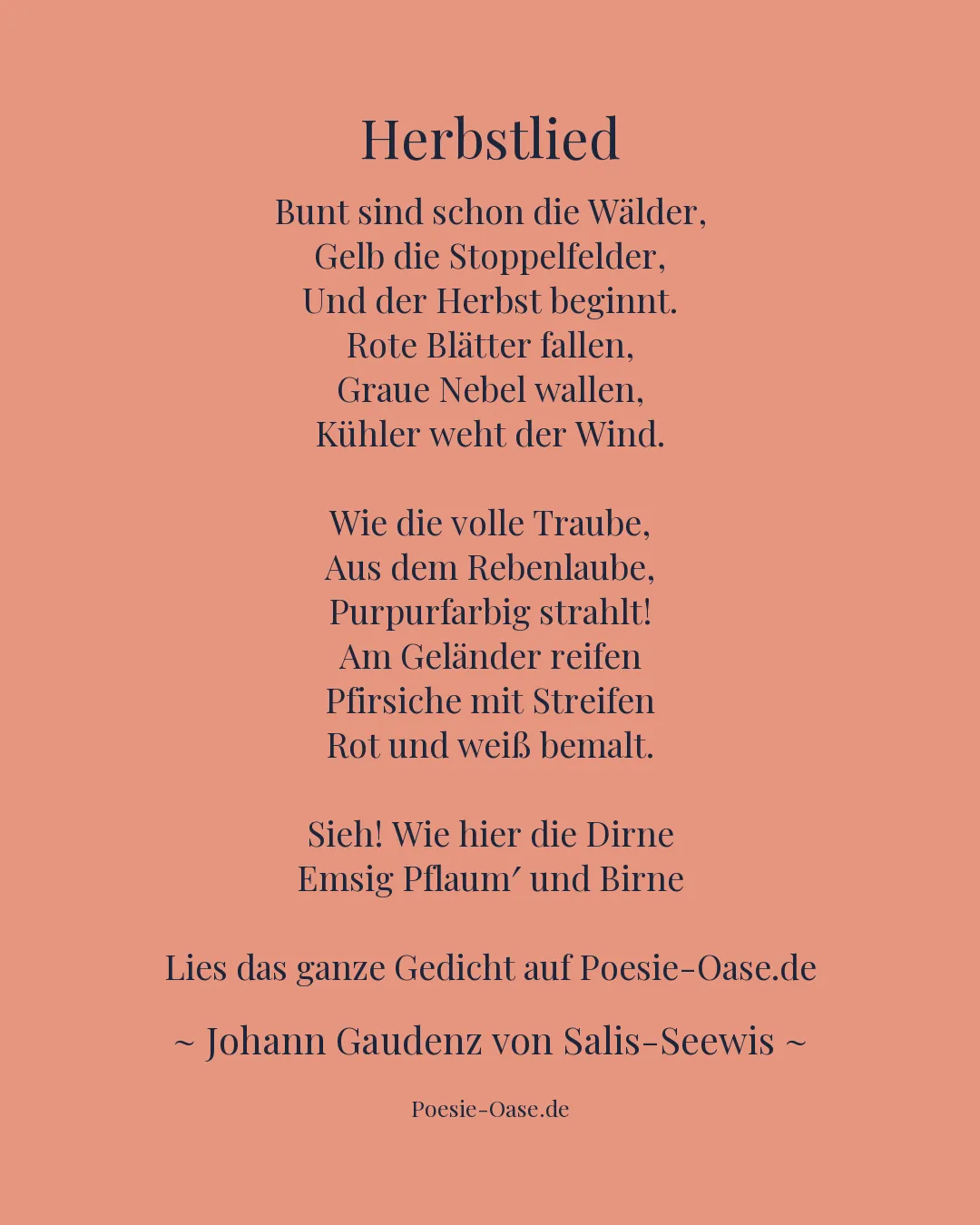 Herbstlied

Bunt sind schon die Wälder,
Gelb die Stoppelfelder,
Und der Herbst beginnt.
Rote Blätter fallen,
Graue Nebel wallen,
Kühler weht der Wind.

Wie die volle Traube,
Aus dem Rebenlaube,
Purpurfarbig strahlt!
Am Geländer reifen
Pfirsiche mit Streifen
Rot und weiß bemalt.

Sieh! Wie hier die Dirne
Emsig Pflaum′ und Birne

Lies das ganze Gedicht auf Poesie-Oase.de

~ Johann Gaudenz von Salis-Seewis ~

Poesie-Oase.de